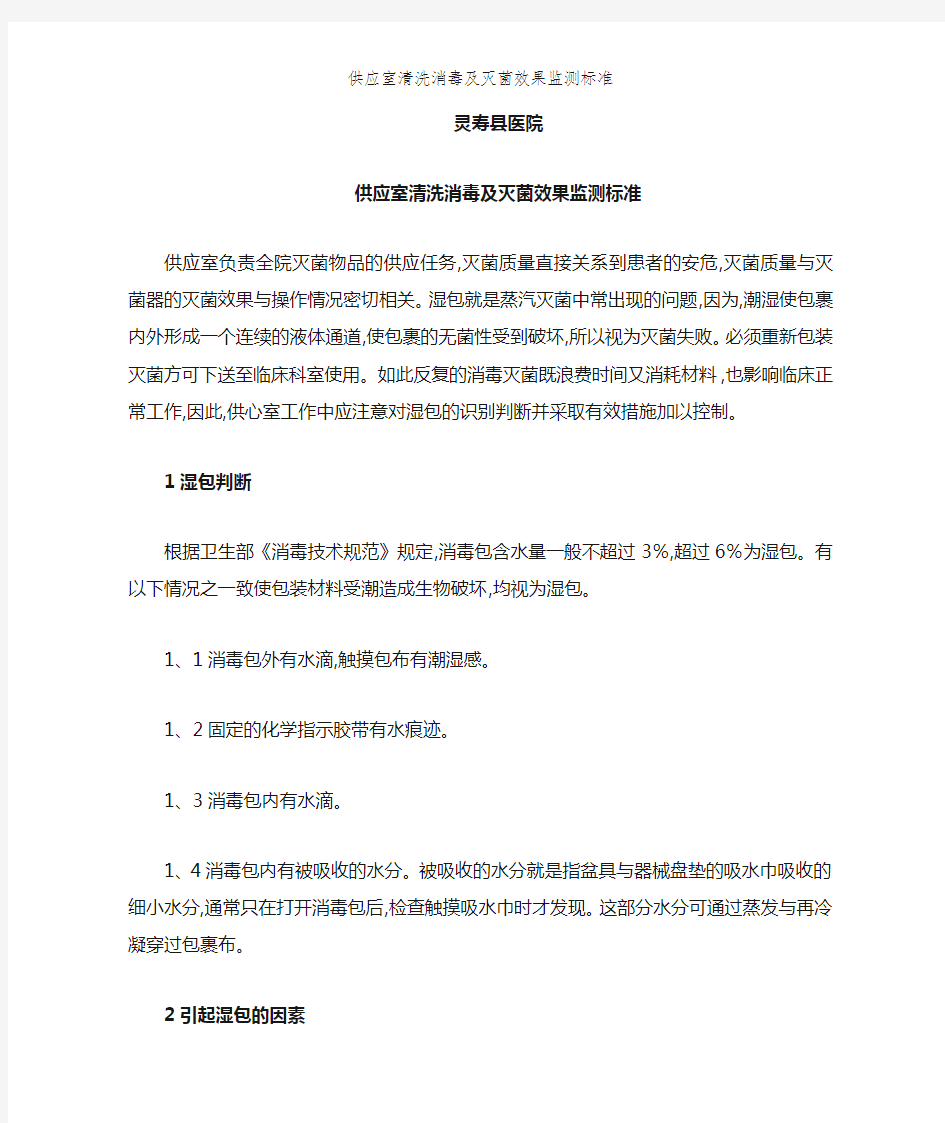 供应室清洗消毒及灭菌效果监测标准

灵寿县医院

供应室清洗消毒及灭菌效果监测标准

供应室负责全院灭菌物品的供应任务,灭菌质量直接关系到患者的安危,灭菌质量与灭菌器的灭菌效果与操作情况密切相关。湿包就是蒸汽灭菌中常出现的问题,因为,潮湿使包裹内外形成一个连续的液体通道,使包裹的无菌性受到破坏,所以视为灭菌失败。必须重新包装灭菌方可下送至临床科室使用。如此反复的消毒灭菌既浪费时间又消耗材料,也影响临床正常工作,因此,供心室工作中应注意对湿包的识别判断并采取有效措施加以控制。

1 湿包判断

根据卫生部《消毒技术规范》规定,消毒包含水量一般不超过 3%,超过 6%为湿包。有以下情况之一致使包装材料受潮造成生物破坏,均视为湿包。

1、1 消毒包外有水滴,触摸包布有潮湿感。

1、2 固定的化学指示胶带有水痕迹。

1、3 消毒包内有水滴。

1、4 消毒包内有被吸收的水分。被吸收的水分就是指盆具与器械盘垫的吸水巾吸收的细小水分,通常只在打开消毒包后,检查触摸吸水巾时才发现。这部分水分可通过蒸发与再冷凝穿过包裹布。

2 引起湿包的因素